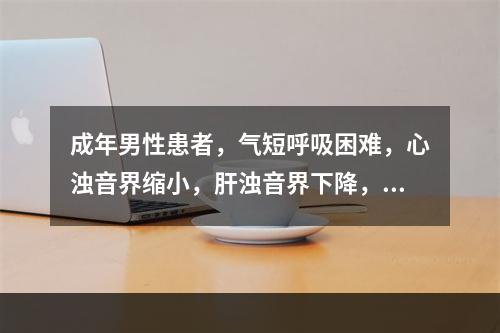 成年男性患者，气短呼吸困难，心浊音界缩小，肝浊音界下降，...